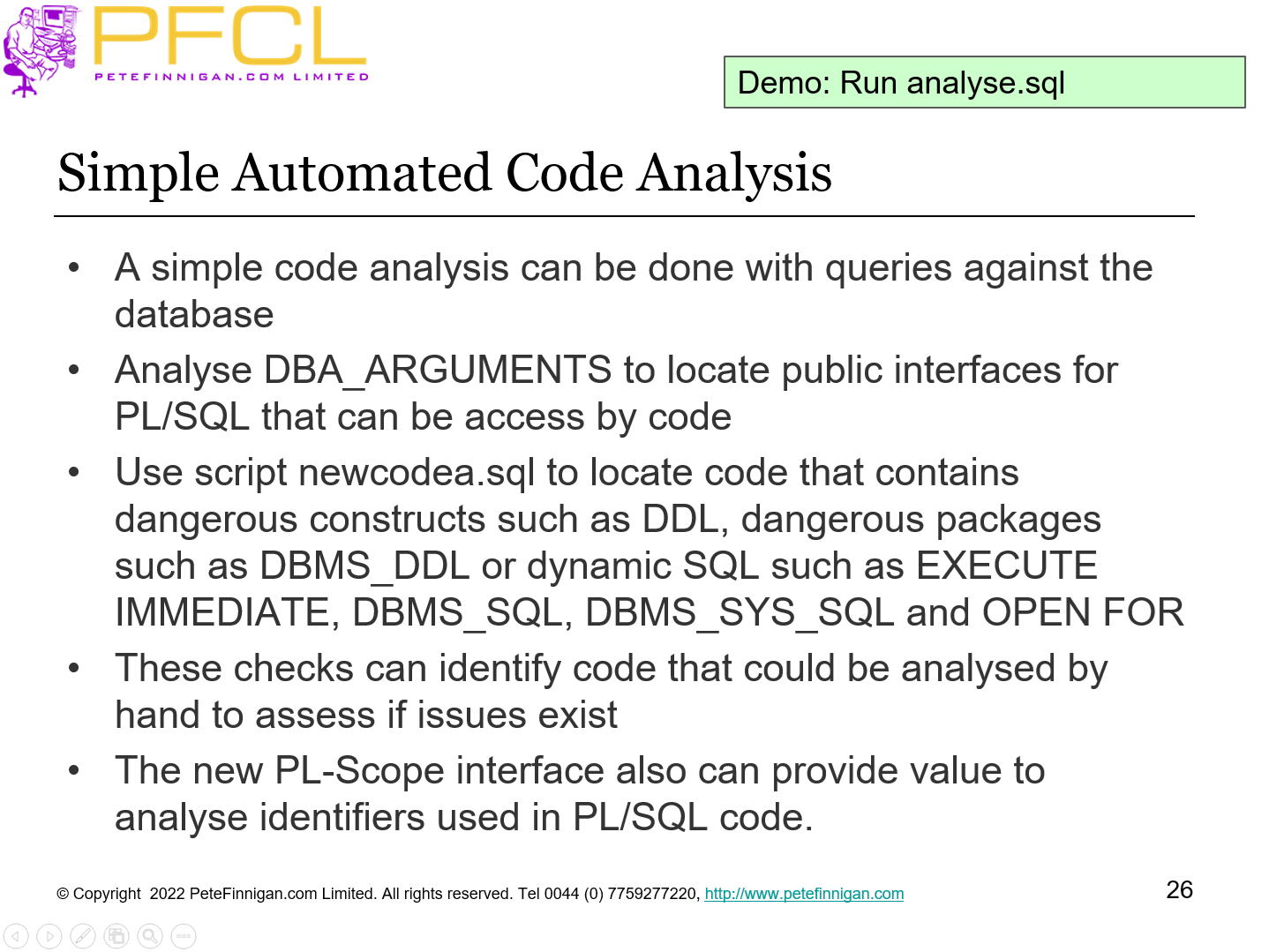 PFCL
PETEFINNIGAN.COM LIMITED

Demo: Run analyse.sql

Simple Automated Code Analysis

• A simple code analysis can be done with queries against the database
• Analyse DBA_ARGUMENTS to locate public interfaces for PL/SQL that can be access by code
• Use script newcodea.sql to locate code that contains dangerous constructs such as DDL, dangerous packages such as DBMS_DDL or dynamic SQL such as EXECUTE IMMEDIATE, DBMS_SQL, DBMS_SYS_SQL and OPEN FOR
• These checks can identify code that could be analysed by hand to assess if issues exist
• The new PL-Scope interface also can provide value to analyse identifiers used in PL/SQL code.

© Copyright 2022 PeteFinnigan.com Limited. All rights reserved. Tel 0044 (0) 7759277220, http://www.petefinnigan.com

26